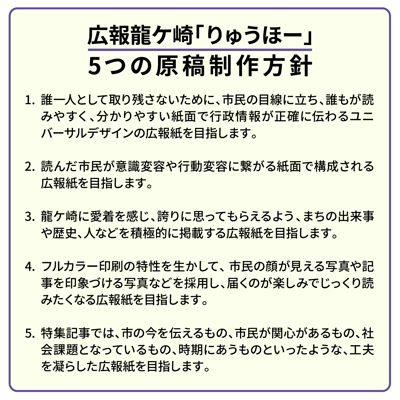 広報龍ケ崎「りゅうほー」
5つの原稿制作方針

1. 誰一人として取り残さないために、市民の目線に立ち、誰もが読みやすく、分かりやすい紙面で行政情報が正確に伝わるユニバーサルデザインの広報紙を目指します。

2. 読んだ市民が意識変容や行動変容に繋がる紙面で構成される広報紙を目指します。

3. 龍ケ崎に愛着を感じ、誇りに思ってもらえるよう、まちの出来事や歴史、人などを積極的に掲載する広報紙を目指します。

4. フルカラー印刷の特性を生かして、市民の顔が見える写真や記事を印象づける写真などを採用し、届くのが楽しみでじっくり読みたくなる広報紙を目指します。

5. 特集記事では、市の今を伝えるもの、市民が関心があるもの、社会課題となっているもの、時期にあうものといったような、工夫を凝らした広報紙を目指します。